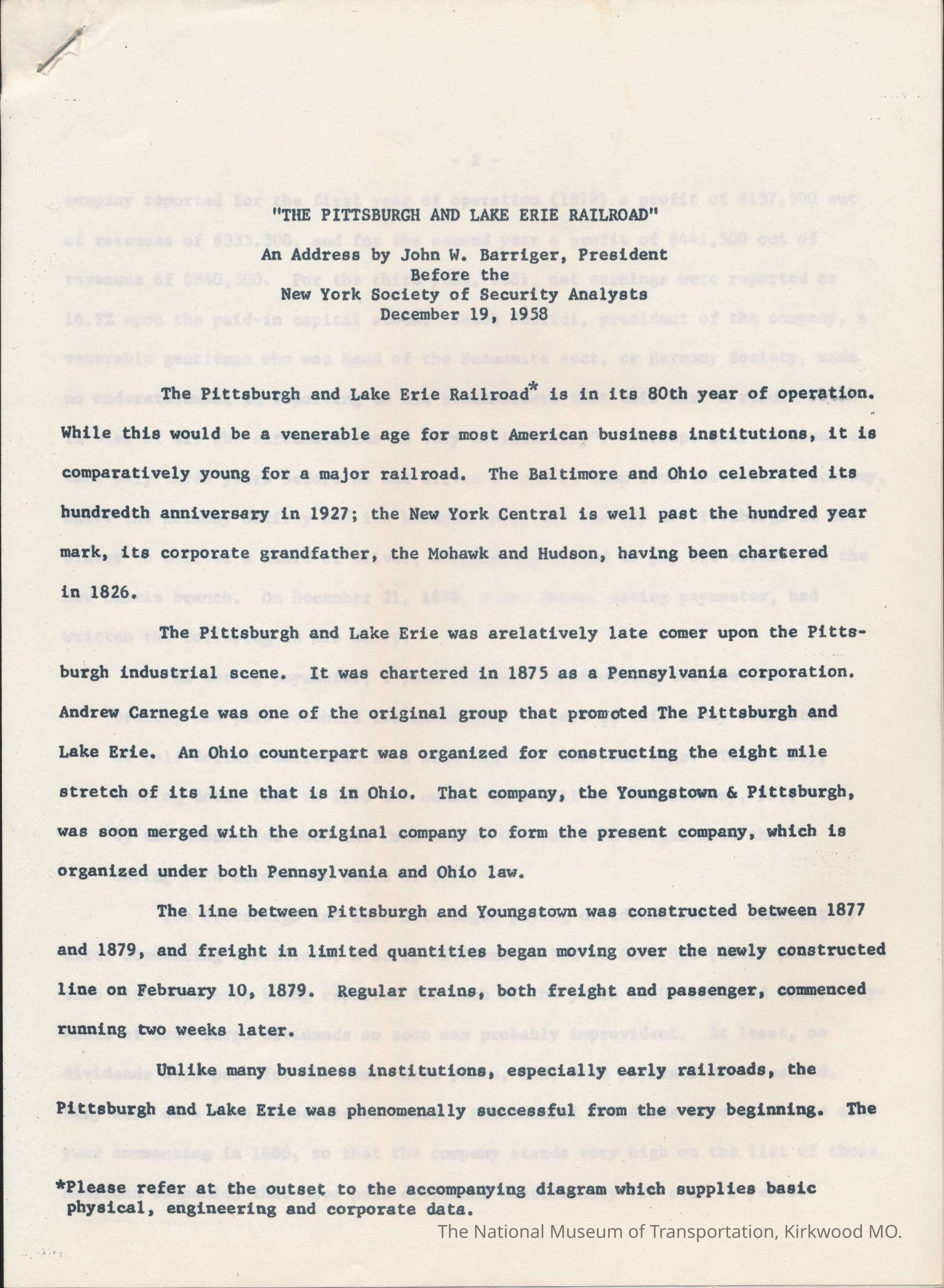 "THE PITTSBURGH AND LAKE ERIE RAILROAD"
An Address by John W. Barriger, President
Before the
New York Society of Security Analysts
December 19, 1958

The Pittsburgh and Lake Erie Railroad* is in its 80th year of operation. While this would be a venerable age for most American business institutions, it is comparatively young for a major railroad. The Baltimore and Ohio celebrated its hundredth anniversary in 1927; the New York Central is well past the hundred year mark, its corporate grandfather, the Mohawk and Hudson, having been chartered in 1826.

The Pittsburgh and Lake Erie was arelatively late comer upon the Pittsburgh industrial scene. It was chartered in 1875 as a Pennsylvania corporation. Andrew Carnegie was one of the original group that promoted The Pittsburgh and Lake Erie. An Ohio counterpart was organized for constructing the eight mile stretch of its line that is in Ohio. That company, the Youngstown & Pittsburgh, was soon merged with the original company to form the present company, which is organized under both Pennsylvania and Ohio law.

The line between Pittsburgh and Youngstown was constructed between 1877 and 1879, and freight in limited quantities began moving over the newly constructed line on February 10, 1879. Regular trains, both freight and passenger, commenced running two weeks later.

Unlike many business institutions, especially early railroads, the Pittsburgh and Lake Erie was phenomenally successful from the very beginning. The

*Please refer at the outset to the accompanying diagram which supplies basic physical, engineering and corporate data.

The National Museum of Transportation, Kirkwood MO.